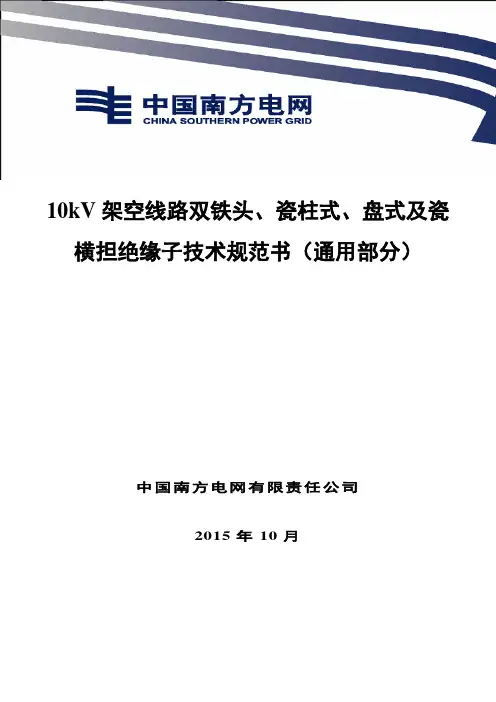 中国南方电网
CHINA SOUTHERN POWER GRID

10kV架空线路双铁头、瓷柱式、盘式及瓷横担绝缘子技术规范书（通用部分）

中国南方电网有限责任公司

2015年10月